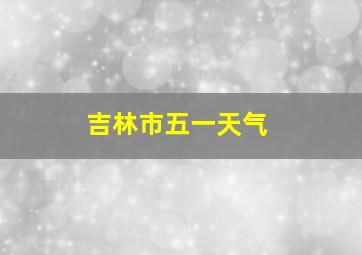 吉林市五一天气